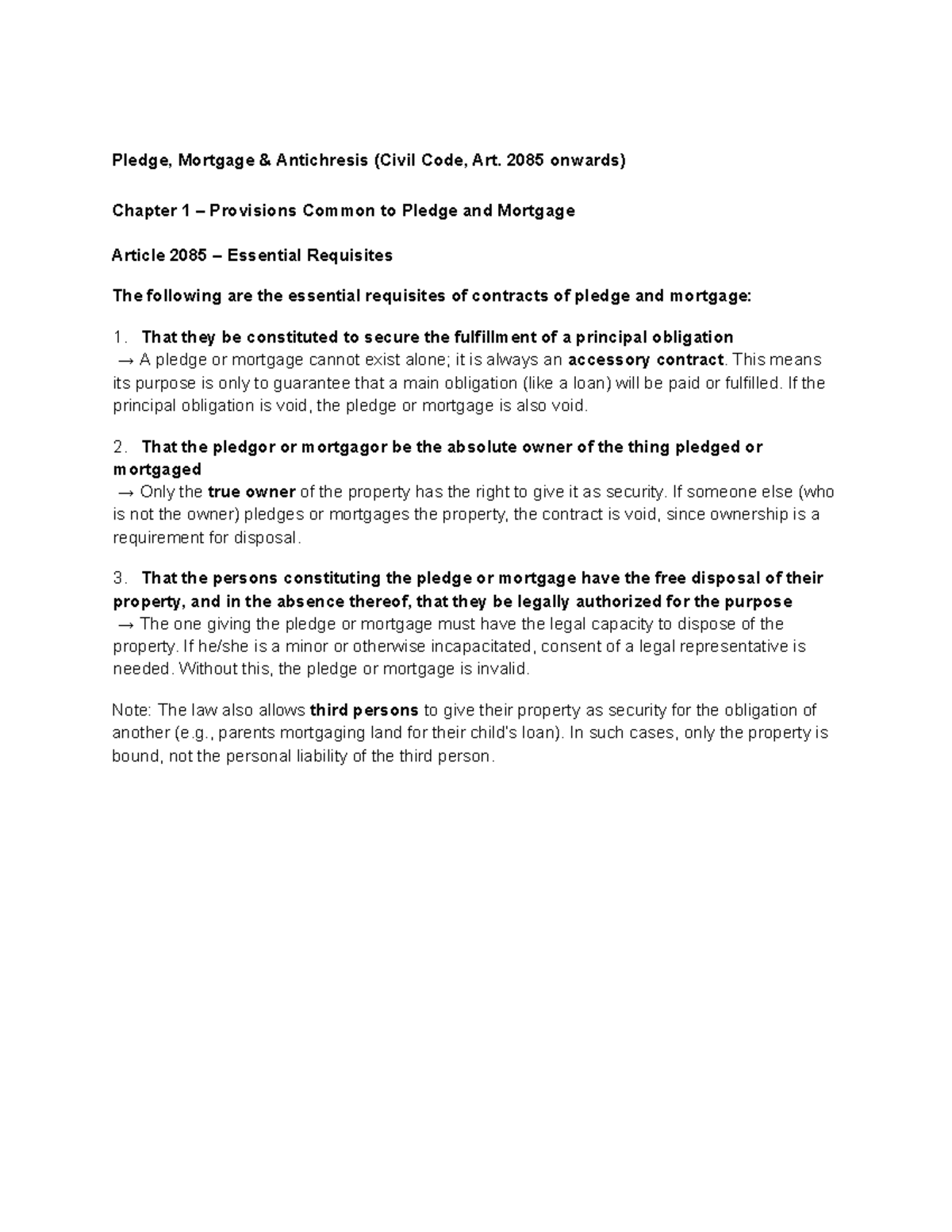 Pledge, Mortgage & Antichresis (Civil Code, Art. 2085 onwards)

Chapter 1 – Provisions Common to Pledge and Mortgage

Article 2085 – Essential Requisites

The following are the essential requisites of contracts of pledge and mortgage:

1. That they be constituted to secure the fulfillment of a principal obligation
→ A pledge or mortgage cannot exist alone; it is always an accessory contract. This means its purpose is only to guarantee that a main obligation (like a loan) will be paid or fulfilled. If the principal obligation is void, the pledge or mortgage is also void.

2. That the pledgor or mortgagor be the absolute owner of the thing pledged or mortgaged
→ Only the true owner of the property has the right to give it as security. If someone else (who is not the owner) pledges or mortgages the property, the contract is void, since ownership is a requirement for disposal.

3. That the persons constituting the pledge or mortgage have the free disposal of their property, and in the absence thereof, that they be legally authorized for the purpose
→ The one giving the pledge or mortgage must have the legal capacity to dispose of the property. If he/she is a minor or otherwise incapacitated, consent of a legal representative is needed. Without this, the pledge or mortgage is invalid.

Note: The law also allows third persons to give their property as security for the obligation of another (e.g., parents mortgaging land for their child's loan). In such cases, only the property is bound, not the personal liability of the third person.